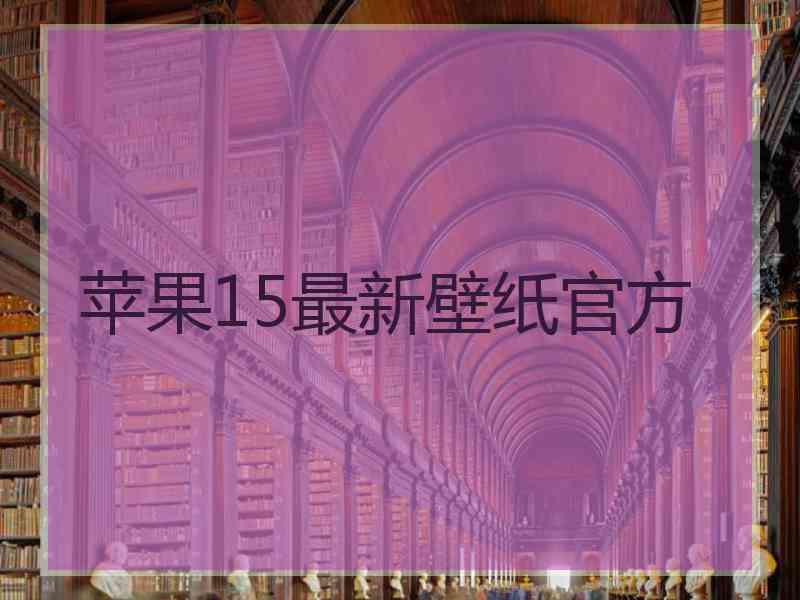 苹果15最新壁纸官方